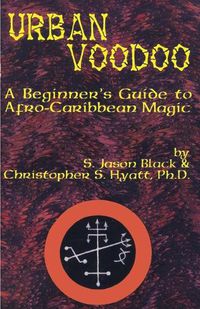 URBAN VOODOO

A Beginner's Guide to Afro-Caribbean Magic

by
S. Jason Black &
Christopher S. Hyatt, Ph.D.